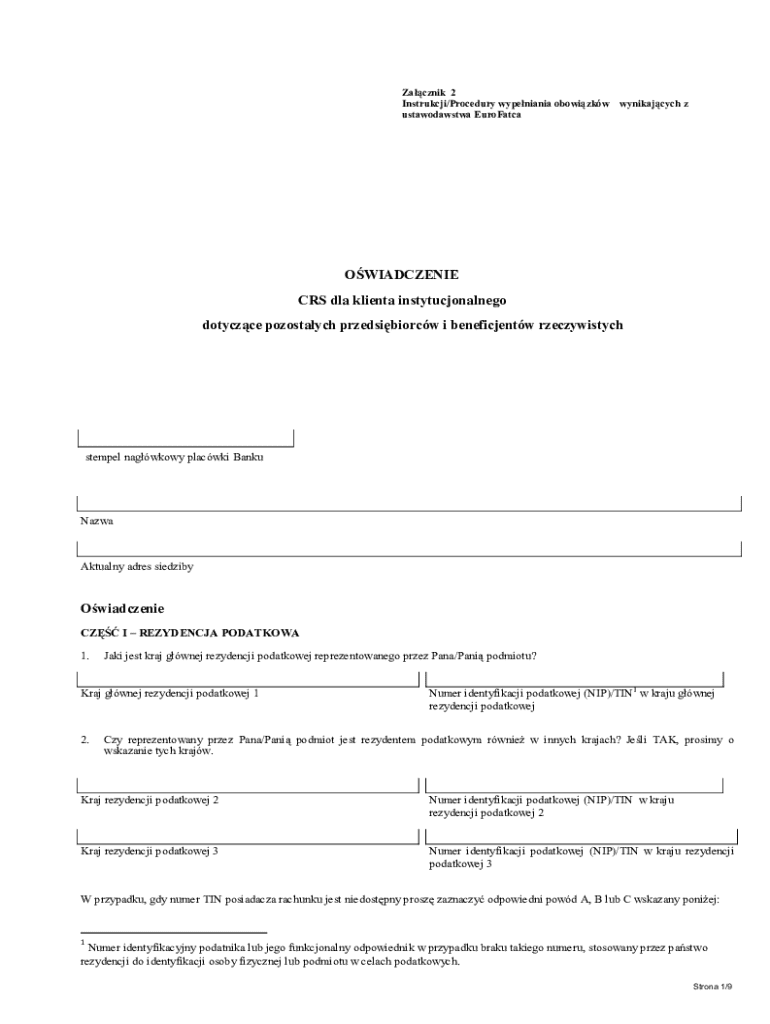 Załącznik 2
Instrukcji/Procedury wypełniania obowiązków wynikających z ustawodawstwa EuroFatca

OŚWIADCZENIE

CRS dla klienta instytucjonalnego

dotyczące pozostałych przedsiębiorców i beneficjentów rzeczywistych

stempel nagłówkowy placówki Banku

Nazwa

Aktualny adres siedziby

Oświadczenie

CZĘŚĆ I – REZYDENCJA PODATKOWA

1. Jaki jest kraj głównej rezydencji podatkowej reprezentowanego przez Pana/Panią podmiotu?

Kraj głównej rezydencji podatkowej 1

Numer identyfikacji podatkowej (NIP)/TIN$^1$ w kraju głównej rezydencji podatkowej

2. Czy reprezentowany przez Pana/Panią podmiot jest rezydentem podatkowym również w innych krajach? Jeśli TAK, prosimy o wskazanie tych krajów.

Kraj rezydencji podatkowej 2

Numer identyfikacji podatkowej (NIP)/TIN w kraju rezydencji podatkowej 2

Kraj rezydencji podatkowej 3

Numer identyfikacji podatkowej (NIP)/TIN w kraju rezydencji podatkowej 3

W przypadku, gdy numer TIN posiadacza rachunku jest niedostępny proszę zaznaczyć odpowiedni powód A, B lub C wskazany poniżej:

$^1$ Numer identyfikacyjny podatnika lub jego funkcjonalny odpowiednik w przypadku braku takiego numeru, stosowany przez państwo rezydencji do identyfikacji osoby fizycznej lub podmiotu w celach podatkowych.

Strona 1/9